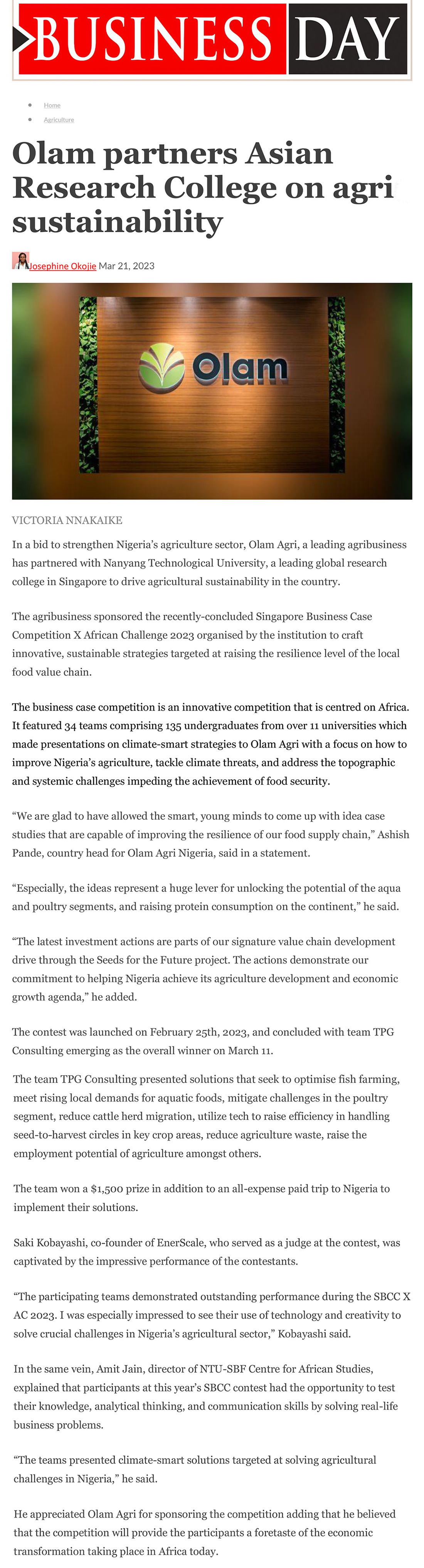 BUSINESS DAY

Home
Agriculture

Olam partners Asian Research College on agri sustainability

Josephine Okojie Mar 21, 2023

Olam

VICTORIA NNAKAIKE

In a bid to strengthen Nigeria's agriculture sector, Olam Agri, a leading agribusiness has partnered with Nanyang Technological University, a leading global research college in Singapore to drive agricultural sustainability in the country.

The agribusiness sponsored the recently-concluded Singapore Business Case Competition X African Challenge 2023 organised by the institution to craft innovative, sustainable strategies targeted at raising the resilience level of the local food value chain.

The business case competition is an innovative competition that is centred on Africa. It featured 34 teams comprising 135 undergraduates from over 11 universities which made presentations on climate-smart strategies to Olam Agri with a focus on how to improve Nigeria's agriculture, tackle climate threats, and address the topographic and systemic challenges impeding the achievement of food security.

"We are glad to have allowed the smart, young minds to come up with idea case studies that are capable of improving the resilience of our food supply chain," Ashish Pande, country head for Olam Agri Nigeria, said in a statement.

"Especially, the ideas represent a huge lever for unlocking the potential of the aqua and poultry segments, and raising protein consumption on the continent," he said.

"The latest investment actions are parts of our signature value chain development drive through the Seeds for the Future project. The actions demonstrate our commitment to helping Nigeria achieve its agriculture development and economic growth agenda," he added.

The contest was launched on February 25th, 2023, and concluded with team TPG Consulting emerging as the overall winner on March 11.

The team TPG Consulting presented solutions that seek to optimise fish farming, meet rising local demands for aquatic foods, mitigate challenges in the poultry segment, reduce cattle herd migration, utilize tech to raise efficiency in handling seed-to-harvest circles in key crop areas, reduce agriculture waste, raise the employment potential of agriculture amongst others.

The team won a $1,500 prize in addition to an all-expense paid trip to Nigeria to implement their solutions.

Saki Kobayashi, co-founder of EnerScale, who served as a judge at the contest, was captivated by the impressive performance of the contestants.

"The participating teams demonstrated outstanding performance during the SBCC X AC 2023. I was especially impressed to see their use of technology and creativity to solve crucial challenges in Nigeria's agricultural sector," Kobayashi said.

In the same vein, Amit Jain, director of NTU-SBF Centre for African Studies, explained that participants at this year's SBCC contest had the opportunity to test their knowledge, analytical thinking, and communication skills by solving real-life business problems.

"The teams presented climate-smart solutions targeted at solving agricultural challenges in Nigeria," he said.

He appreciated Olam Agri for sponsoring the competition adding that he believed that the competition will provide the participants a foretaste of the economic transformation taking place in Africa today.